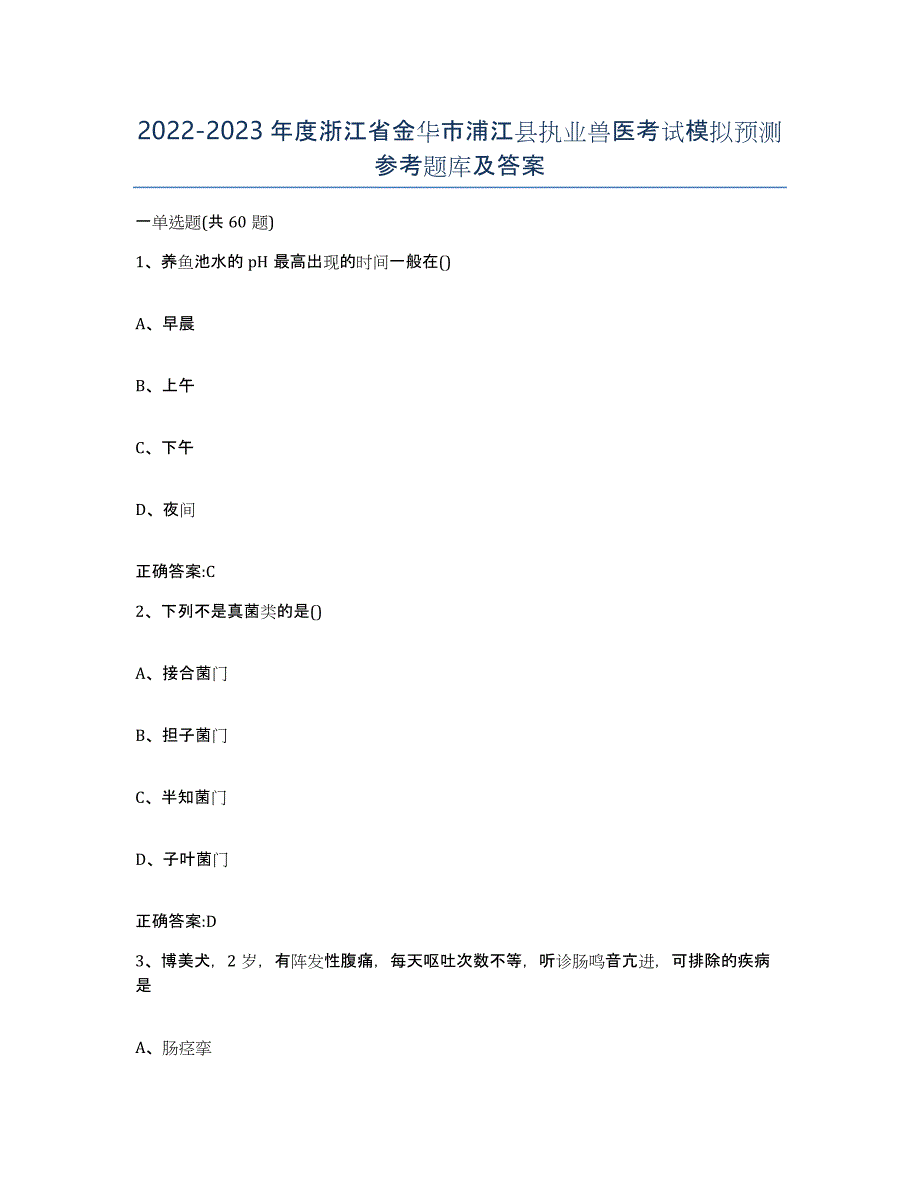 2022-2023年度浙江省金华市浦江县执业兽医考试模拟预测参考题库及答案

一单选题(共60题)

1、养鱼池水的pH最高出现的时间一般在()

A、早晨

B、上午

C、下午

D、夜间

正确答案:C

2、下列不是真菌类的是()

A、接合菌门

B、担子菌门

C、半知菌门

D、子叶菌门

正确答案:D

3、博美犬，2岁，有阵发性腹痛，每天呕吐次数不等，听诊肠鸣音亢进，可排除的疾病是

A、肠痉挛